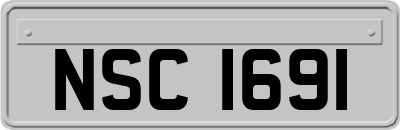 NSC 1691